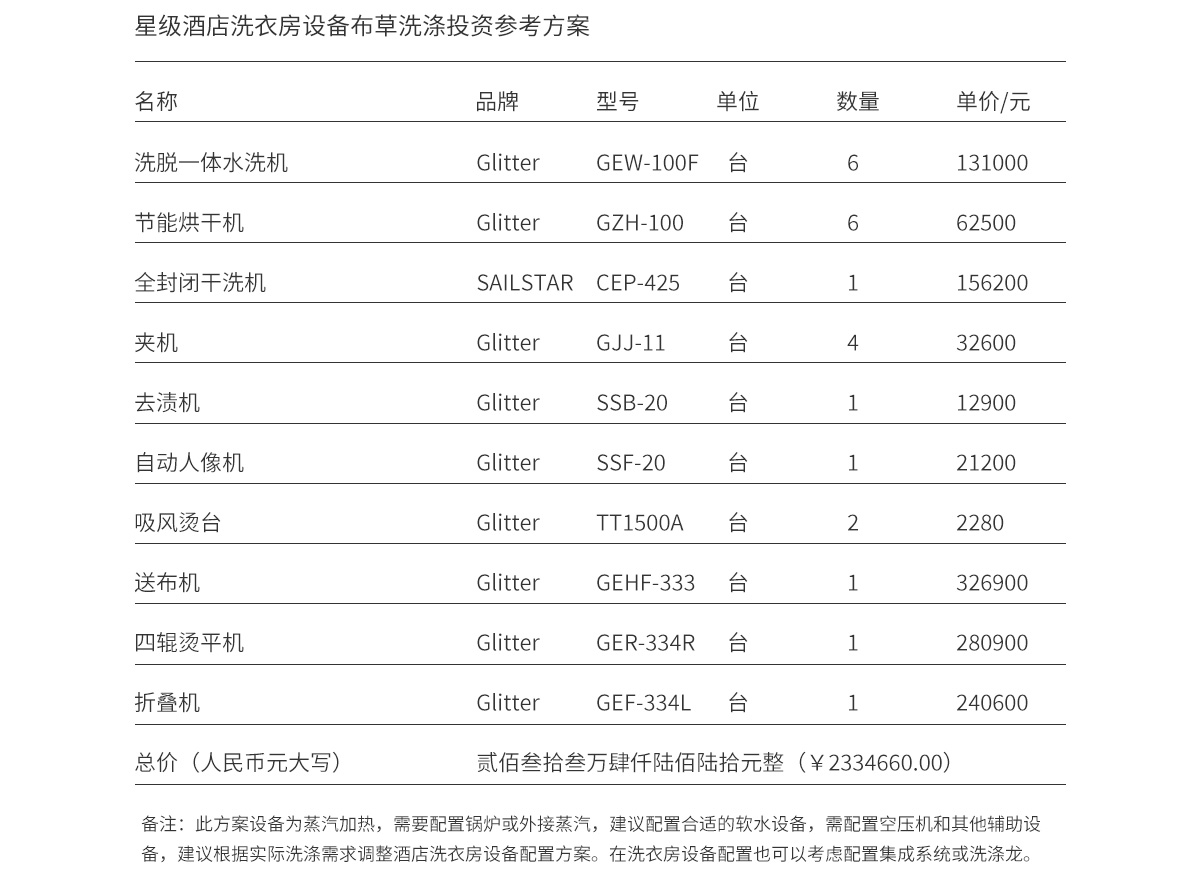 星级酒店洗衣房设备布草洗涤投资参考方案

| 名称 | 品牌 | 型号 | 单位 | 数量 | 单价/元 |
|---|---|---|---|---|---|
| 洗脱一体水洗机 | Glitter | GEW-100F | 台 | 6 | 131000 |
| 节能烘干机 | Glitter | GZH-100 | 台 | 6 | 62500 |
| 全封闭干洗机 | SAILSTAR | CEP-425 | 台 | 1 | 156200 |
| 夹机 | Glitter | GJJ-11 | 台 | 4 | 32600 |
| 去渍机 | Glitter | SSB-20 | 台 | 1 | 12900 |
| 自动人像机 | Glitter | SSF-20 | 台 | 1 | 21200 |
| 吸风烫台 | Glitter | TT1500A | 台 | 2 | 2280 |
| 送布机 | Glitter | GEHF-333 | 台 | 1 | 326900 |
| 四辊烫平机 | Glitter | GER-334R | 台 | 1 | 280900 |
| 折叠机 | Glitter | GEF-334L | 台 | 1 | 240600 |
| 总价（人民币元大写） | 贰佰叁拾叁万肆仟陆佰陆拾元整（￥2334660.00） | | | | |

备注：此方案设备为蒸汽加热，需要配置锅炉或外接蒸汽，建议配置合适的软水设备，需配置空压机和其他辅助设备，建议根据实际洗涤需求调整酒店洗衣房设备配置方案。在洗衣房设备配置也可以考虑配置集成系统或洗涤龙。